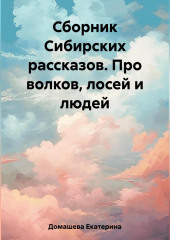 Сборник Сибирских рассказов. Про волков, лосей и людей

Домашева Екатерина